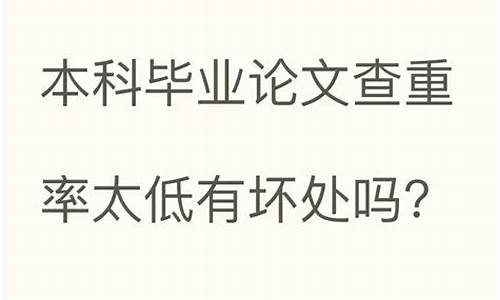 本科毕业论文查重率太低有坏处吗?